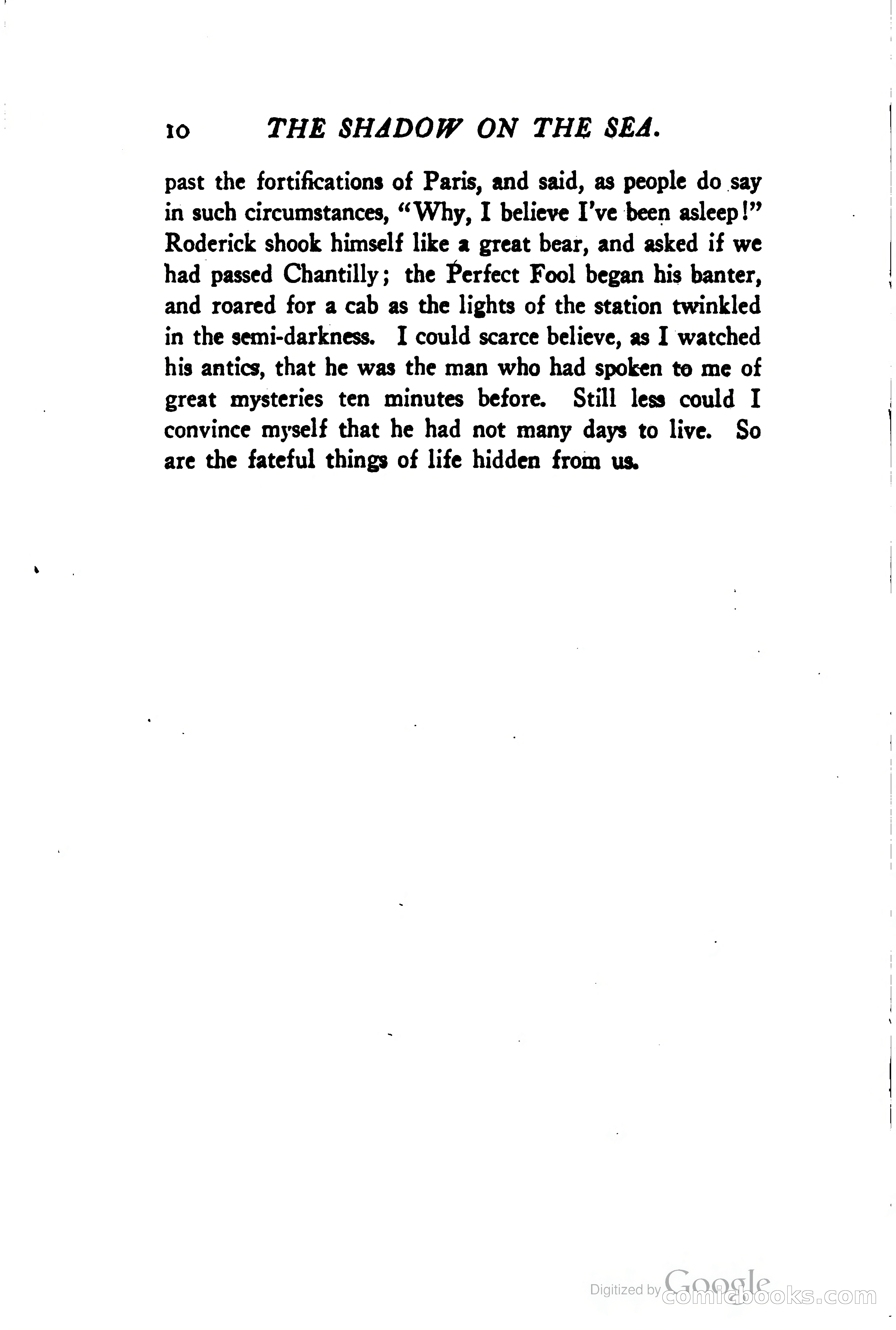 10 THE SHADOW ON THE SEA.

past the fortifications of Paris, and said, as people do say in such circumstances, "Why, I believe I've been asleep!" Roderick shook himself like a great bear, and asked if we had passed Chantilly; the Perfect Fool began his banter, and roared for a cab as the lights of the station twinkled in the semi-darkness. I could scarce believe, as I watched his antics, that he was the man who had spoken to me of great mysteries ten minutes before. Still less could I convince myself that he had not many days to live. So are the fateful things of life hidden from us.

Digitized by Google comicbooks.com